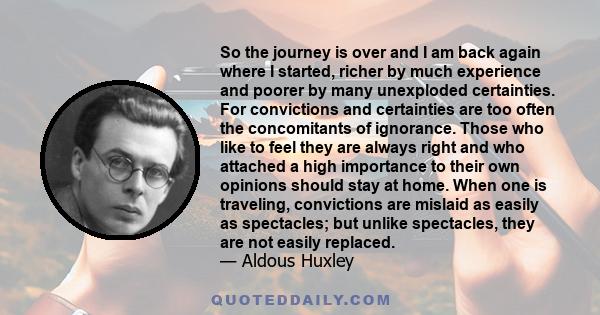 So the journey is over and I am back again where I started, richer by much experience and poorer by many unexploded certainties. For convictions and certainties are too often the concomitants of ignorance. Those who like to feel they are always right and who attached a high importance to their own opinions should stay at home. When one is traveling, convictions are mislaid as easily as spectacles; but unlike spectacles, they are not easily replaced.
— Aldous Huxley

QUOTEDDAILY.COM